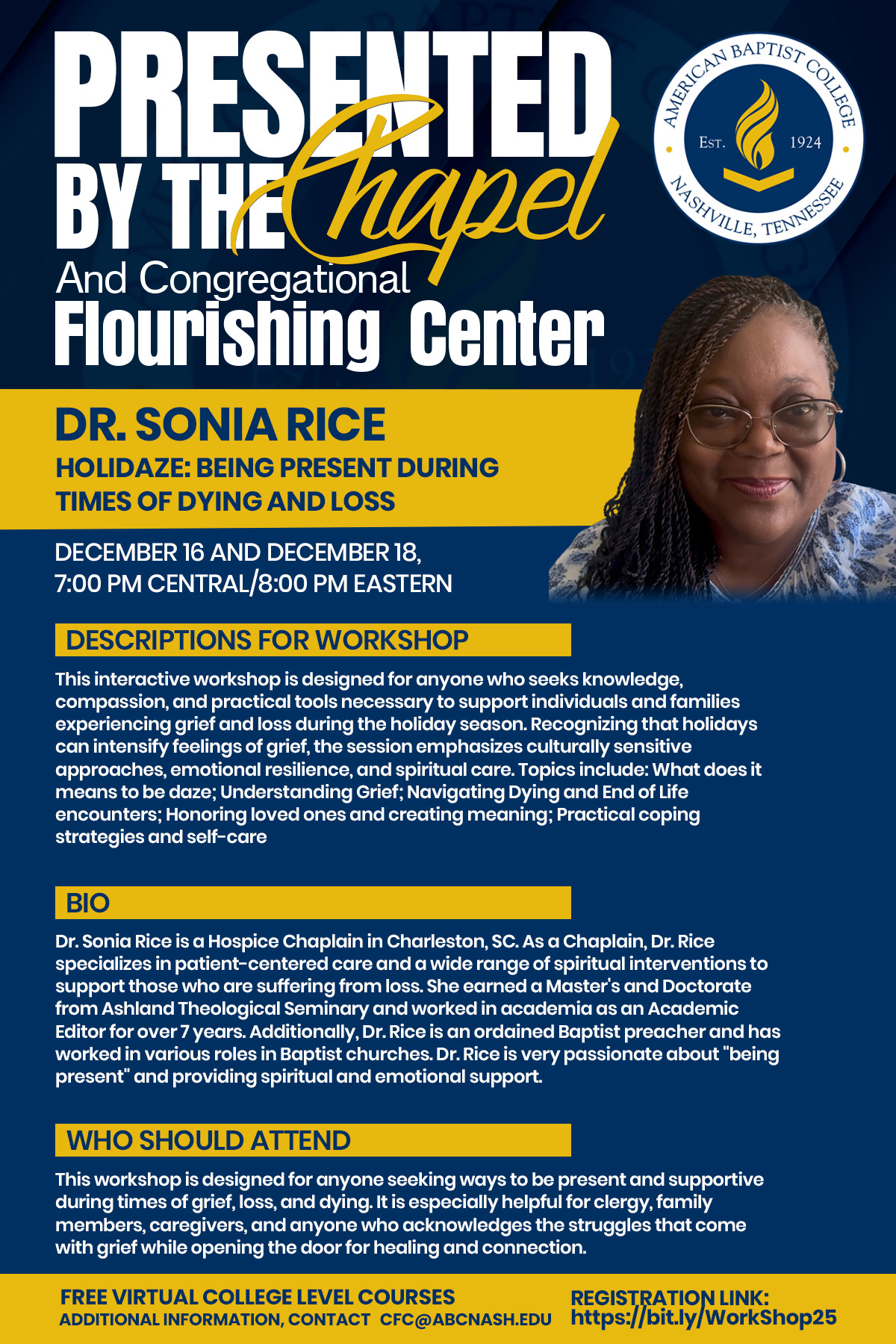 PRESENTED BY THE Chapel

And Congregational Flourishing Center

AMERICAN BAPTIST COLLEGE
EST. 1924
NASHVILLE, TENNESSEE

DR. SONIA RICE

HOLIDAZE: BEING PRESENT DURING TIMES OF DYING AND LOSS

DECEMBER 16 AND DECEMBER 18,
7:00 PM CENTRAL/8:00 PM EASTERN

DESCRIPTIONS FOR WORKSHOP

This interactive workshop is designed for anyone who seeks knowledge, compassion, and practical tools necessary to support individuals and families experiencing grief and loss during the holiday season. Recognizing that holidays can intensify feelings of grief, the session emphasizes culturally sensitive approaches, emotional resilience, and spiritual care. Topics include: What does it means to be daze; Understanding Grief; Navigating Dying and End of Life encounters; Honoring loved ones and creating meaning; Practical coping strategies and self-care

BIO

Dr. Sonia Rice is a Hospice Chaplain in Charleston, SC. As a Chaplain, Dr. Rice specializes in patient-centered care and a wide range of spiritual interventions to support those who are suffering from loss. She earned a Master's and Doctorate from Ashland Theological Seminary and worked in academia as an Academic Editor for over 7 years. Additionally, Dr. Rice is an ordained Baptist preacher and has worked in various roles in Baptist churches. Dr. Rice is very passionate about "being present" and providing spiritual and emotional support.

WHO SHOULD ATTEND

This workshop is designed for anyone seeking ways to be present and supportive during times of grief, loss, and dying. It is especially helpful for clergy, family members, caregivers, and anyone who acknowledges the struggles that come with grief while opening the door for healing and connection.

FREE VIRTUAL COLLEGE LEVEL COURSES
ADDITIONAL INFORMATION, CONTACT CFC@ABCNASH.EDU

REGISTRATION LINK:
https://bit.ly/WorkShop25